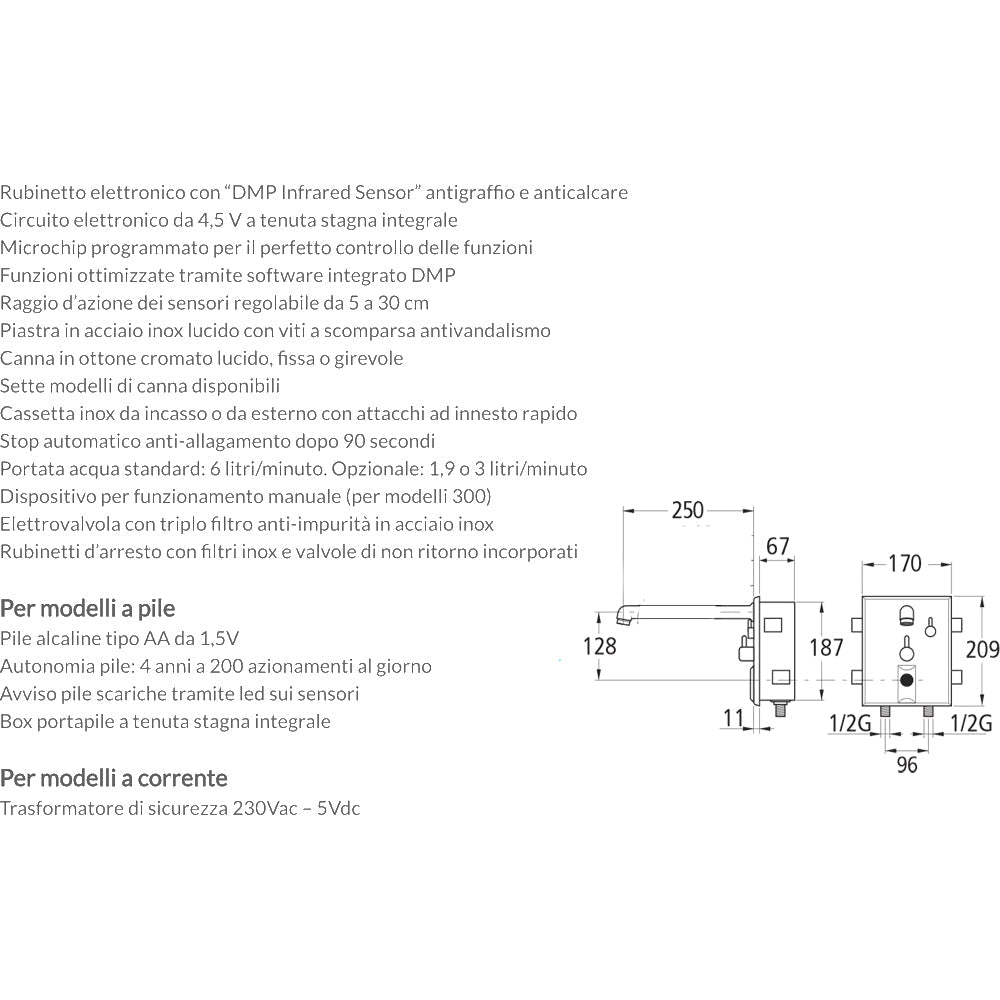 Rubinetto elettronico con "DMP Infrared Sensor" antigraffio e anticalcare
Circuito elettronico da 4,5 V a tenuta stagna integrale
Microchip programmato per il perfetto controllo delle funzioni
Funzioni ottimizzate tramite software integrato DMP
Raggio d'azione dei sensori regolabile da 5 a 30 cm
Piastra in acciaio inox lucido con viti a scomparsa antivandalismo
Canna in ottone cromato lucido, fissa o girevole
Sette modelli di canna disponibili
Cassetta inox da incasso o da esterno con attacchi ad innesto rapido
Stop automatico anti-allagamento dopo 90 secondi
Portata acqua standard: 6 litri/minuto. Opzionale: 1,9 o 3 litri/minuto
Dispositivo per funzionamento manuale (per modelli 300)
Elettrovalvola con triplo filtro anti-impurità in acciaio inox
Rubinetti d'arresto con filtri inox e valvole di non ritorno incorporati

Per modelli a pile
Pile alcaline tipo AA da 1,5V
Autonomia pile: 4 anni a 200 azionamenti al giorno
Avviso pile scariche tramite led sui sensori
Box portapile a tenuta stagna integrale

Per modelli a corrente
Trasformatore di sicurezza 230Vac – 5Vdc

250
67
128
187
11
170
209
1/2G
1/2G
96